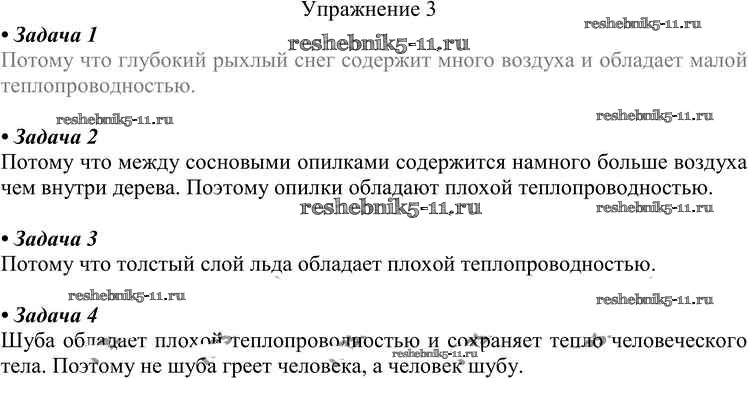 Упражнение 3

reshebnik5-11.ru

• Задача 1

reshebnik5-11.ru

Потому что глубокий рыхлый снег содержит много воздуха и обладает малой теплопроводностью.

reshebnik5-11.ru reshebnik5-11.ru

• Задача 2

Потому что между сосновыми опилками содержится намного больше воздуха чем внутри дерева. Поэтому опилки обладают плохой теплопроводностью.

reshebnik5-11.ru reshebnik5-11.ru

• Задача 3

Потому что толстый слой льда обладает плохой теплопроводностью.

reshebnik5-11.ru reshebnik5-11.ru

• Задача 4

Шуба обладает плохой теплопроводностью и сохраняет тепло человеческого тела. Поэтому не шуба греет человека, а человек шубу.

reshebnik5-11.ru